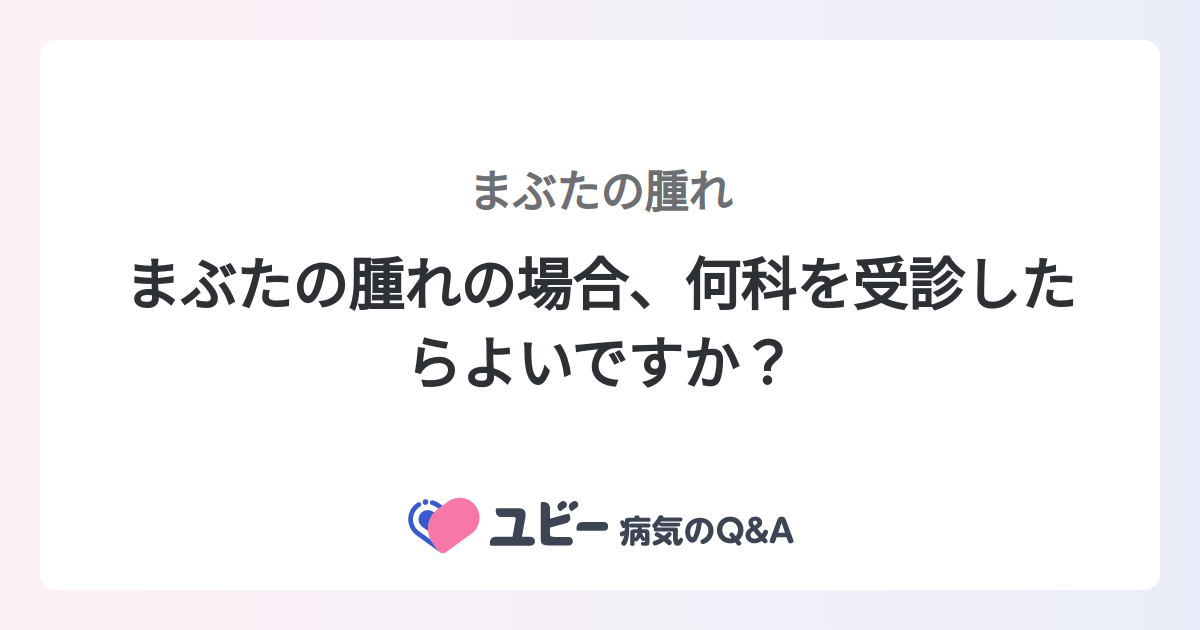 まぶたの腫れ

まぶたの腫れの場合、何科を受診したらよいですか？

ユビー 病気のQ&A